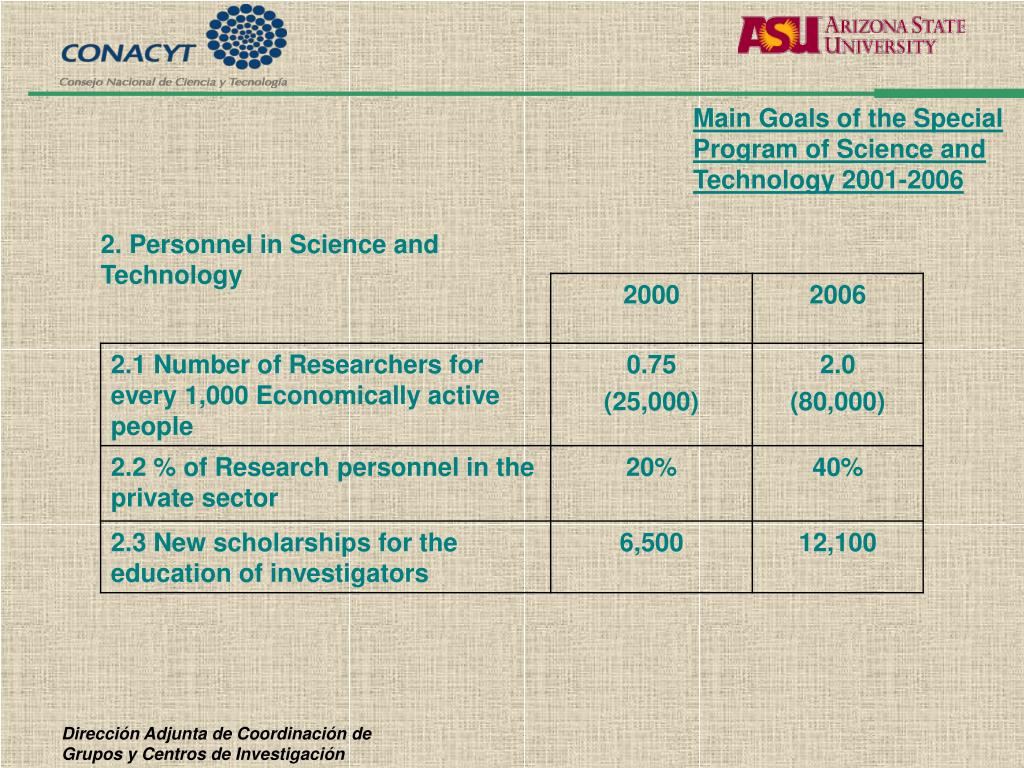 CONACYT
Consejo Nacional de Ciencia y Tecnología

ASU ARIZONA STATE UNIVERSITY

Main Goals of the Special Program of Science and Technology 2001-2006

2. Personnel in Science and Technology

| | 2000 | 2006 |
|---|---|---|
| 2.1 Number of Researchers for every 1,000 Economically active people | 0.75 (25,000) | 2.0 (80,000) |
| 2.2 % of Research personnel in the private sector | 20% | 40% |
| 2.3 New scholarships for the education of investigators | 6,500 | 12,100 |

Dirección Adjunta de Coordinación de Grupos y Centros de Investigación